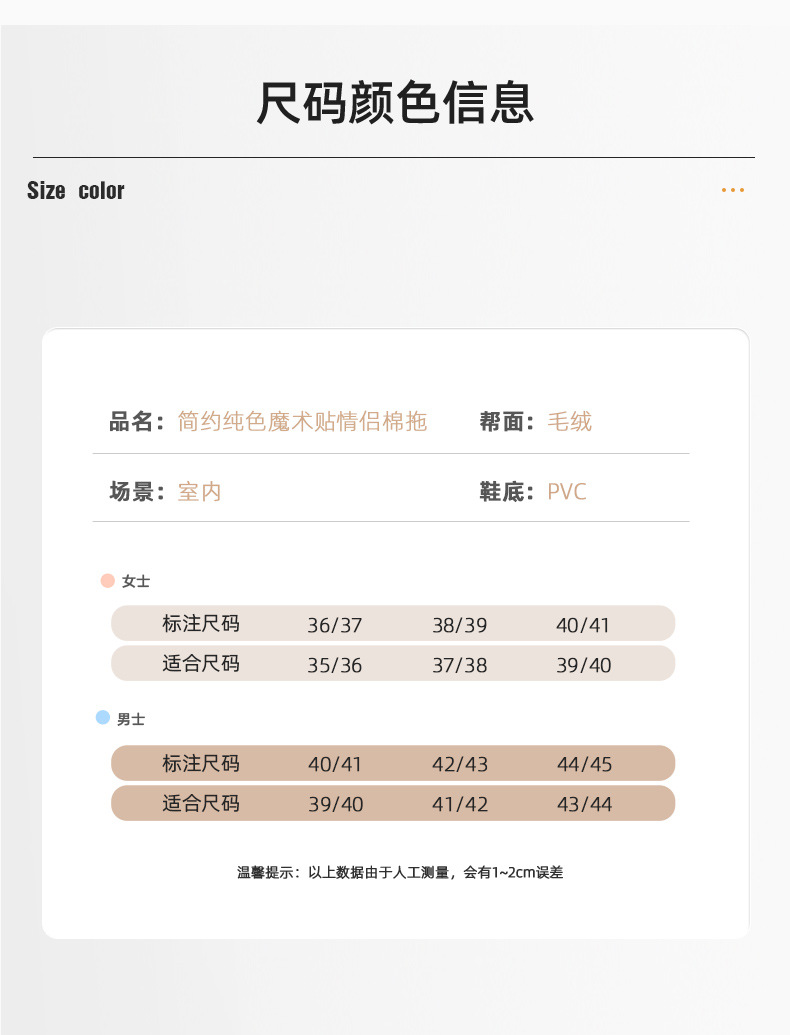 尺码颜色信息

Size color

品名：简约纯色魔术贴情侣棉拖　　帮面：毛绒

场景：室内　　鞋底：PVC

女士

| 标注尺码 | 36/37 | 38/39 | 40/41 |
|---|---|---|---|
| 适合尺码 | 35/36 | 37/38 | 39/40 |

男士

| 标注尺码 | 40/41 | 42/43 | 44/45 |
|---|---|---|---|
| 适合尺码 | 39/40 | 41/42 | 43/44 |

温馨提示：以上数据由于人工测量，会有1~2cm误差